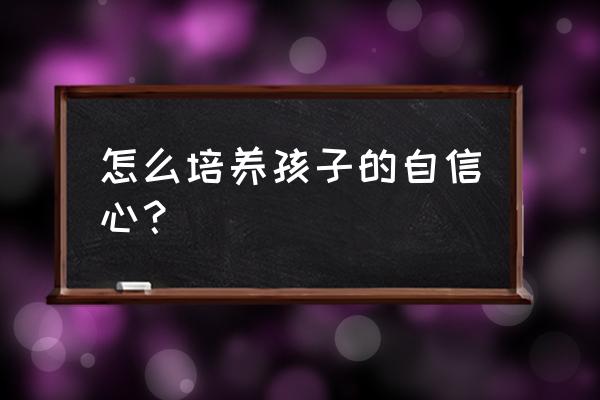 怎么培养孩子的自信心？